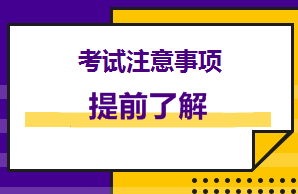 考试注意事项

提前了解